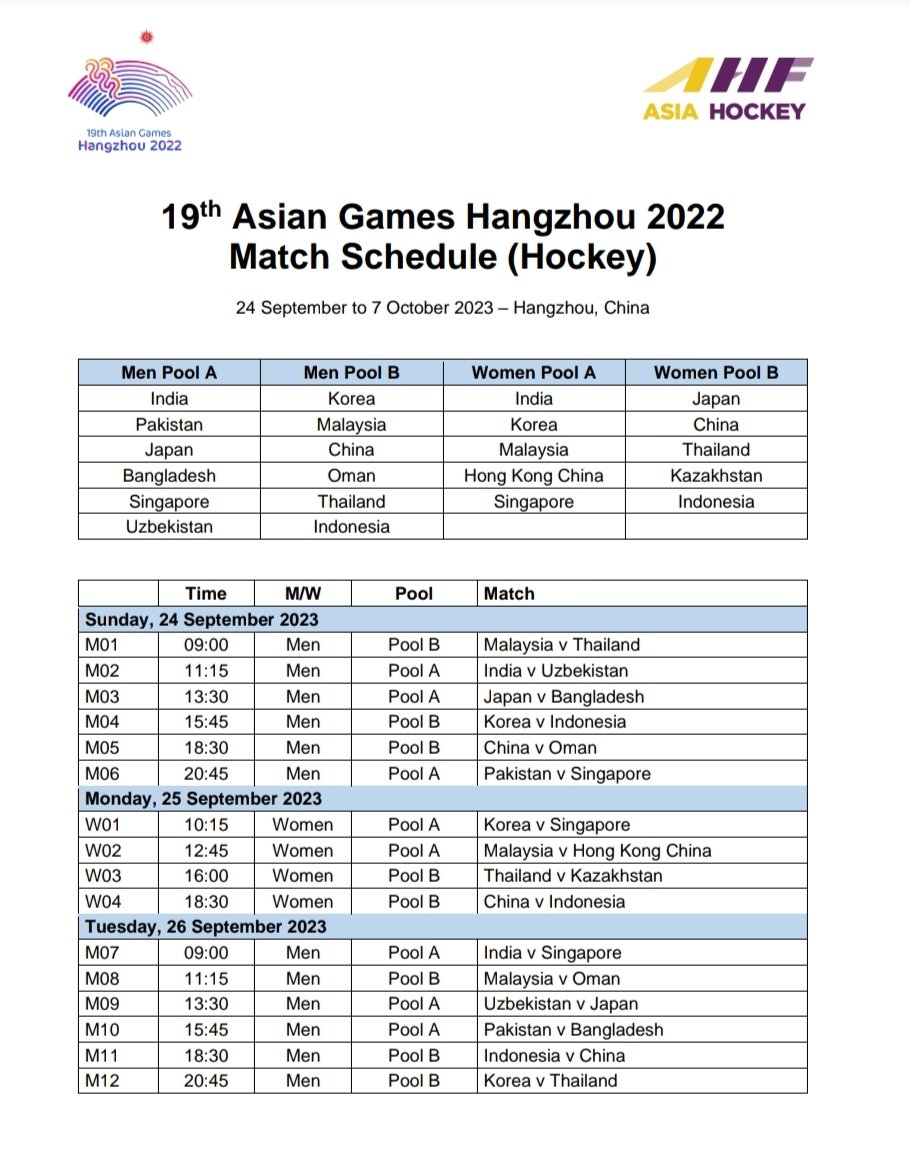 19th Asian Games
Hangzhou 2022

AHF
ASIA HOCKEY

19$^{th}$ Asian Games Hangzhou 2022
Match Schedule (Hockey)

24 September to 7 October 2023 – Hangzhou, China

| Men Pool A | Men Pool B | Women Pool A | Women Pool B |
|---|---|---|---|
| India | Korea | India | Japan |
| Pakistan | Malaysia | Korea | China |
| Japan | China | Malaysia | Thailand |
| Bangladesh | Oman | Hong Kong China | Kazakhstan |
| Singapore | Thailand | Singapore | Indonesia |
| Uzbekistan | Indonesia | | |

| | Time | M/W | Pool | Match |
|---|---|---|---|---|
| Sunday, 24 September 2023 | | | | |
| M01 | 09:00 | Men | Pool B | Malaysia v Thailand |
| M02 | 11:15 | Men | Pool A | India v Uzbekistan |
| M03 | 13:30 | Men | Pool A | Japan v Bangladesh |
| M04 | 15:45 | Men | Pool B | Korea v Indonesia |
| M05 | 18:30 | Men | Pool B | China v Oman |
| M06 | 20:45 | Men | Pool A | Pakistan v Singapore |
| Monday, 25 September 2023 | | | | |
| W01 | 10:15 | Women | Pool A | Korea v Singapore |
| W02 | 12:45 | Women | Pool A | Malaysia v Hong Kong China |
| W03 | 16:00 | Women | Pool B | Thailand v Kazakhstan |
| W04 | 18:30 | Women | Pool B | China v Indonesia |
| Tuesday, 26 September 2023 | | | | |
| M07 | 09:00 | Men | Pool A | India v Singapore |
| M08 | 11:15 | Men | Pool B | Malaysia v Oman |
| M09 | 13:30 | Men | Pool A | Uzbekistan v Japan |
| M10 | 15:45 | Men | Pool A | Pakistan v Bangladesh |
| M11 | 18:30 | Men | Pool B | Indonesia v China |
| M12 | 20:45 | Men | Pool B | Korea v Thailand |